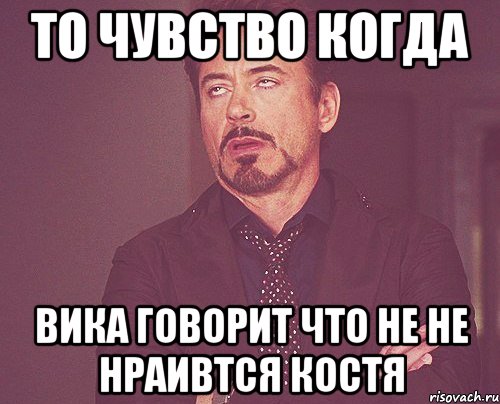 ТО ЧУВСТВО КОГДА

ВИКА ГОВОРИТ ЧТО НЕ НЕ НРАИВТСЯ КОСТЯ

risovach.ru